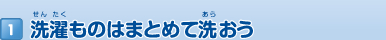 1 洗濯(せんたく)ものはまとめて洗(あら)おう